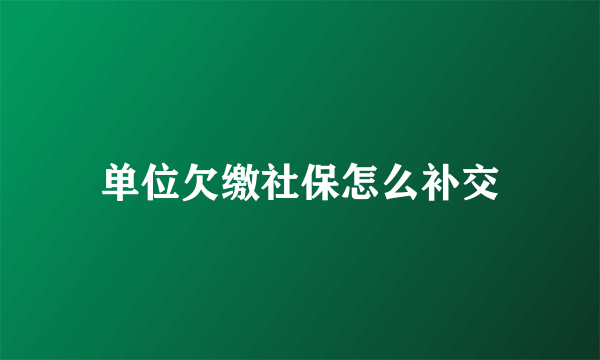 单位欠缴社保怎么补交